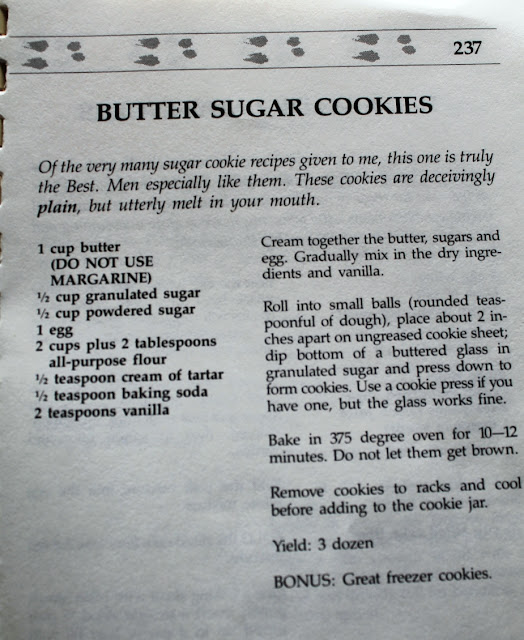 237

BUTTER SUGAR COOKIES

Of the very many sugar cookie recipes given to me, this one is truly the Best. Men especially like them. These cookies are deceivingly plain, but utterly melt in your mouth.

1 cup butter
(DO NOT USE MARGARINE)
½ cup granulated sugar
½ cup powdered sugar
1 egg
2 cups plus 2 tablespoons all-purpose flour
½ teaspoon cream of tartar
½ teaspoon baking soda
2 teaspoons vanilla

Cream together the butter, sugars and egg. Gradually mix in the dry ingredients and vanilla.

Roll into small balls (rounded teaspoonful of dough), place about 2 inches apart on ungreased cookie sheet; dip bottom of a buttered glass in granulated sugar and press down to form cookies. Use a cookie press if you have one, but the glass works fine.

Bake in 375 degree oven for 10—12 minutes. Do not let them get brown.

Remove cookies to racks and cool before adding to the cookie jar.

Yield: 3 dozen

BONUS: Great freezer cookies.